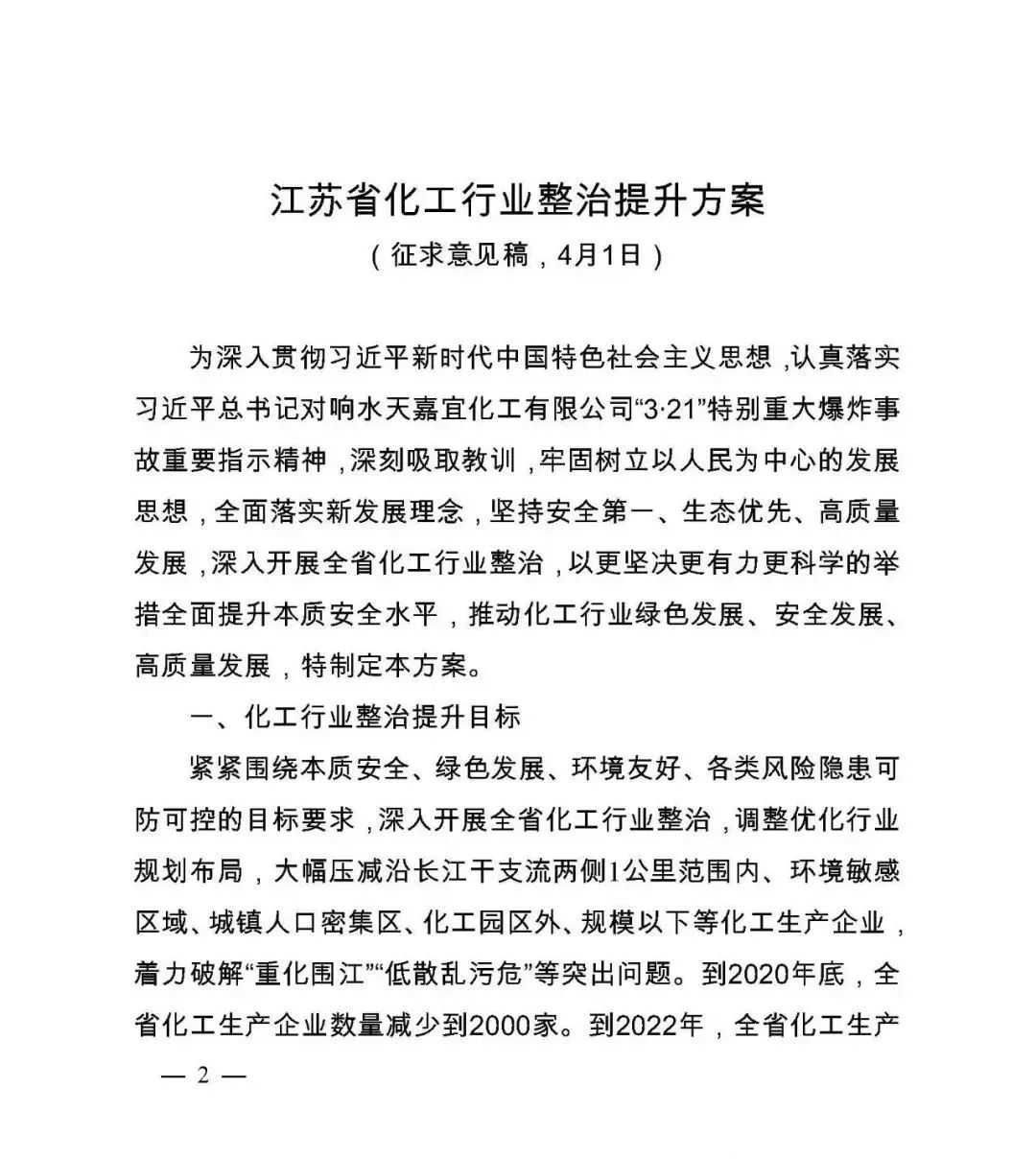 江苏省化工行业整治提升方案
（征求意见稿，4月1日）

为深入贯彻习近平新时代中国特色社会主义思想，认真落实习近平总书记对响水天嘉宜化工有限公司“3·21”特别重大爆炸事故重要指示精神，深刻吸取教训，牢固树立以人民为中心的发展思想，全面落实新发展理念，坚持安全第一、生态优先、高质量发展，深入开展全省化工行业整治，以更坚决更有力更科学的举措全面提升本质安全水平，推动化工行业绿色发展、安全发展、高质量发展，特制定本方案。

一、化工行业整治提升目标

紧紧围绕本质安全、绿色发展、环境友好、各类风险隐患可防可控的目标要求，深入开展全省化工行业整治，调整优化行业规划布局，大幅压减沿长江干支流两侧1公里范围内、环境敏感区域、城镇人口密集区、化工园区外、规模以下等化工生产企业，着力破解“重化围江”“低散乱污危”等突出问题。到2020年底，全省化工生产企业数量减少到2000家。到2022年，全省化工生产

— 2 —